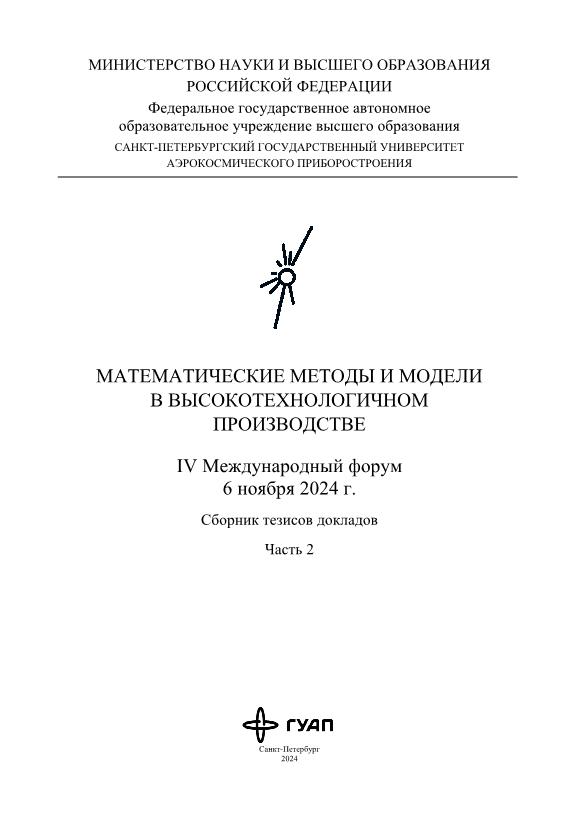 МИНИСТЕРСТВО НАУКИ И ВЫСШЕГО ОБРАЗОВАНИЯ РОССИЙСКОЙ ФЕДЕРАЦИИ
Федеральное государственное автономное образовательное учреждение высшего образования
САНКТ-ПЕТЕРБУРГСКИЙ ГОСУДАРСТВЕННЫЙ УНИВЕРСИТЕТ АЭРОКОСМИЧЕСКОГО ПРИБОРОСТРОЕНИЯ

МАТЕМАТИЧЕСКИЕ МЕТОДЫ И МОДЕЛИ В ВЫСОКОТЕХНОЛОГИЧНОМ ПРОИЗВОДСТВЕ

IV Международный форум
6 ноября 2024 г.

Сборник тезисов докладов

Часть 2

ГУАП

Санкт-Петербург
2024